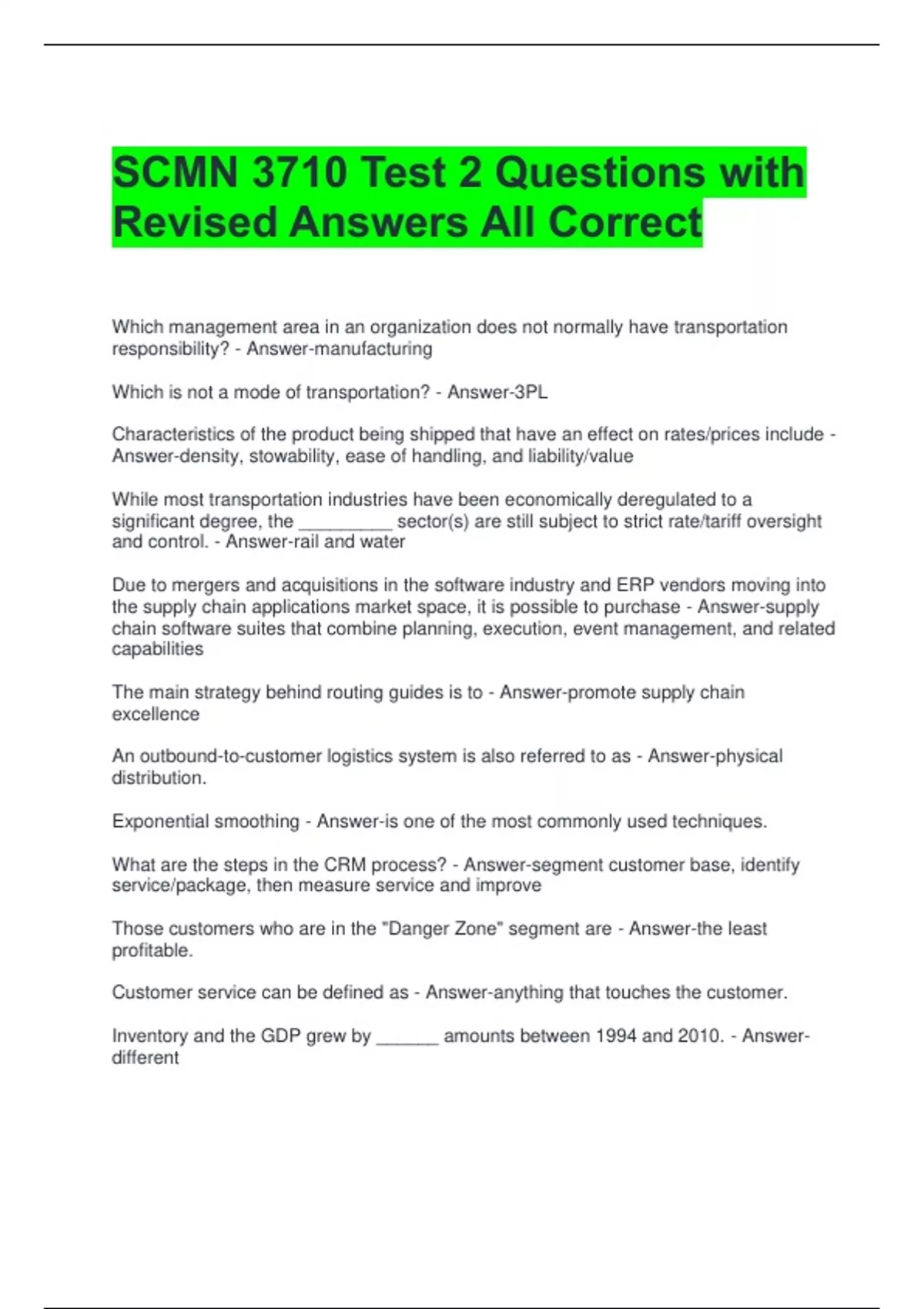 SCMN 3710 Test 2 Questions with Revised Answers All Correct

Which management area in an organization does not normally have transportation responsibility? - Answer-manufacturing

Which is not a mode of transportation? - Answer-3PL

Characteristics of the product being shipped that have an effect on rates/prices include - Answer-density, stowability, ease of handling, and liability/value

While most transportation industries have been economically deregulated to a significant degree, the _________ sector(s) are still subject to strict rate/tariff oversight and control. - Answer-rail and water

Due to mergers and acquisitions in the software industry and ERP vendors moving into the supply chain applications market space, it is possible to purchase - Answer-supply chain software suites that combine planning, execution, event management, and related capabilities

The main strategy behind routing guides is to - Answer-promote supply chain excellence

An outbound-to-customer logistics system is also referred to as - Answer-physical distribution.

Exponential smoothing - Answer-is one of the most commonly used techniques.

What are the steps in the CRM process? - Answer-segment customer base, identify service/package, then measure service and improve

Those customers who are in the "Danger Zone" segment are - Answer-the least profitable.

Customer service can be defined as - Answer-anything that touches the customer.

Inventory and the GDP grew by ______ amounts between 1994 and 2010. - Answer-different